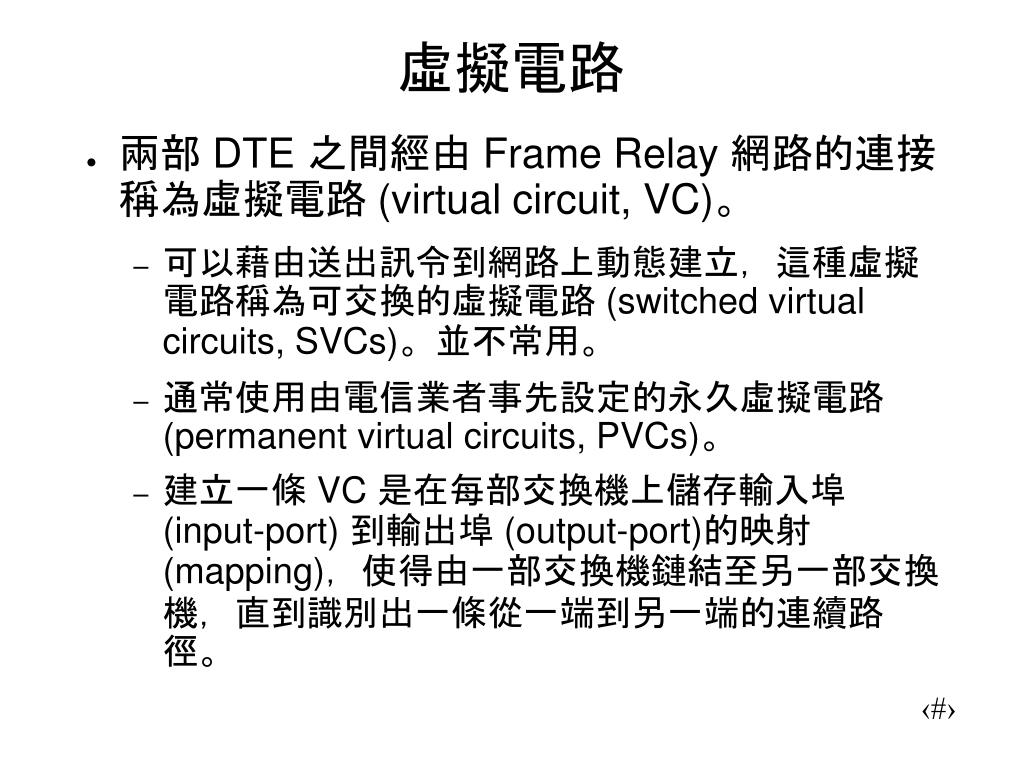 虛擬電路

● 兩部 DTE 之間經由 Frame Relay 網路的連接稱為虛擬電路 (virtual circuit, VC)。

– 可以藉由送出訊令到網路上動態建立，這種虛擬電路稱為可交換的虛擬電路 (switched virtual circuits, SVCs)。並不常用。

– 通常使用由電信業者事先設定的永久虛擬電路 (permanent virtual circuits, PVCs)。

– 建立一條 VC 是在每部交換機上儲存輸入埠 (input-port) 到輸出埠 (output-port)的映射 (mapping)，使得由一部交換機鏈結至另一部交換機，直到識別出一條從一端到另一端的連續路徑。

‹#›